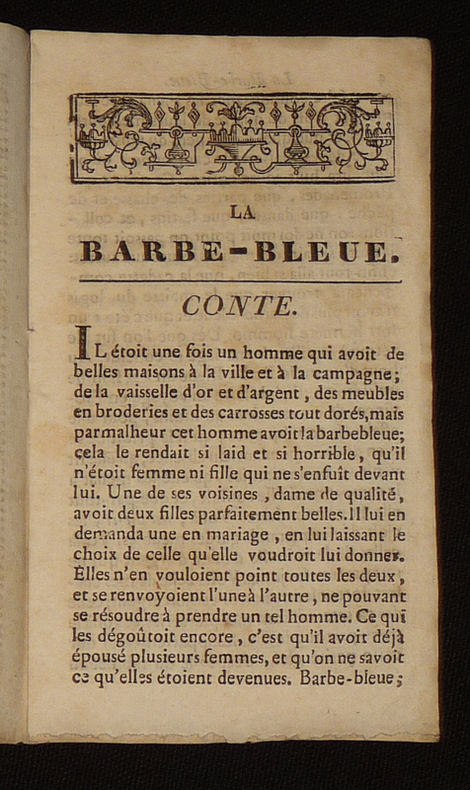 LA

BARBE-BLEUE.

CONTE.

IL étoit une fois un homme qui avoit de belles maisons à la ville et à la campagne; de la vaisselle d'or et d'argent, des meubles en broderies et des carrosses tout dorés, mais par malheur cet homme avoit la barbe bleue; cela le rendait si laid et si horrible, qu'il n'étoit femme ni fille qui ne s'enfuît devant lui. Une de ses voisines, dame de qualité, avoit deux filles parfaitement belles. Il lui en demanda une en mariage, en lui laissant le choix de celle qu'elle voudroit lui donner. Elles n'en vouloient point toutes les deux, et se renvoyoient l'une à l'autre, ne pouvant se résoudre à prendre un tel homme. Ce qui les dégoûtoit encore, c'est qu'il avoit déjà épousé plusieurs femmes, et qu'on ne savoit ce qu'elles étoient devenues. Barbe-bleue;